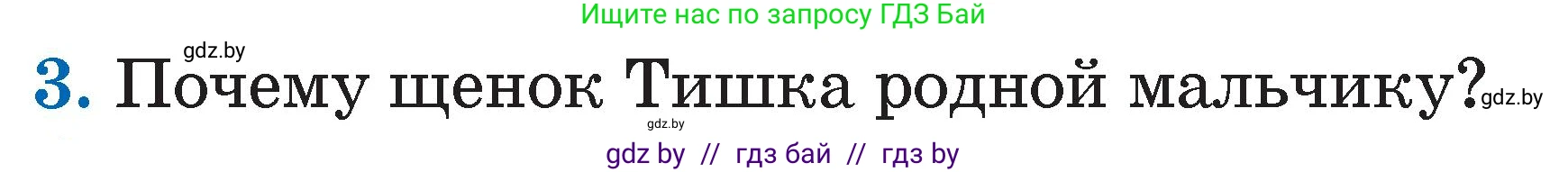 Ищите нас по запросу ГДЗ Бай

gdz.by

3. Почему щенок Тишка родной мальчику? gdz.by

gdz.by

gdz by // гдз бай // гдз by